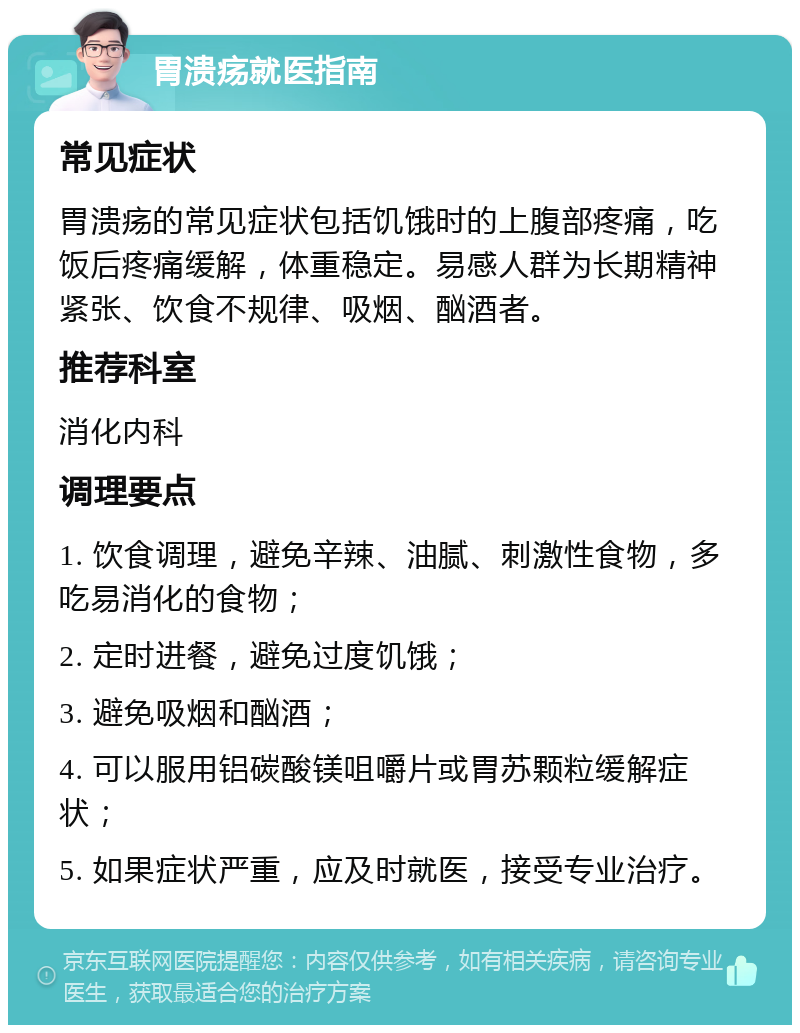 胃溃疡就医指南

常见症状

胃溃疡的常见症状包括饥饿时的上腹部疼痛，吃饭后疼痛缓解，体重稳定。易感人群为长期精神紧张、饮食不规律、吸烟、酗酒者。

推荐科室

消化内科

调理要点

1. 饮食调理，避免辛辣、油腻、刺激性食物，多吃易消化的食物；

2. 定时进餐，避免过度饥饿；

3. 避免吸烟和酗酒；

4. 可以服用铝碳酸镁咀嚼片或胃苏颗粒缓解症状；

5. 如果症状严重，应及时就医，接受专业治疗。

京东互联网医院提醒您：内容仅供参考，如有相关疾病，请咨询专业医生，获取最适合您的治疗方案